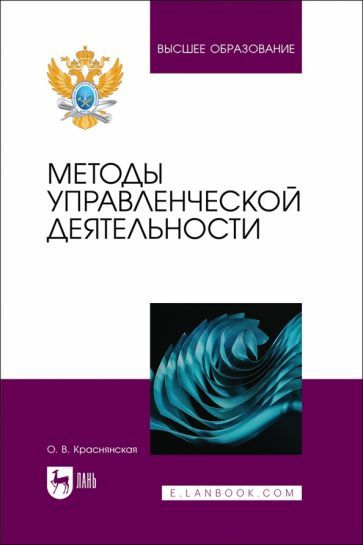 ВЫСШЕЕ ОБРАЗОВАНИЕ

МЕТОДЫ УПРАВЛЕНЧЕСКОЙ ДЕЯТЕЛЬНОСТИ

О. В. Краснянская

ЛАНЬ

E.LANBOOK.COM